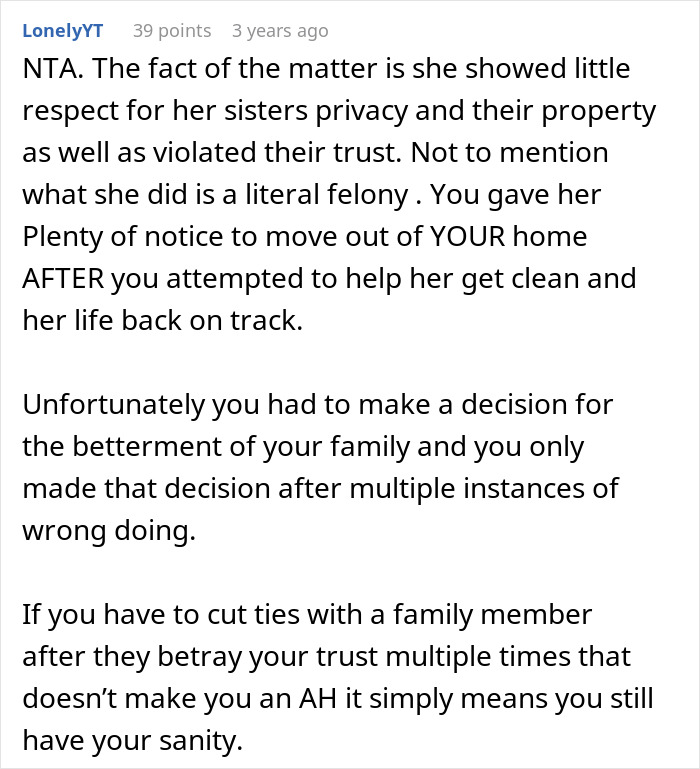 LonelyYT 39 points 3 years ago

NTA. The fact of the matter is she showed little respect for her sisters privacy and their property as well as violated their trust. Not to mention what she did is a literal felony . You gave her Plenty of notice to move out of YOUR home AFTER you attempted to help her get clean and her life back on track.

Unfortunately you had to make a decision for the betterment of your family and you only made that decision after multiple instances of wrong doing.

If you have to cut ties with a family member after they betray your trust multiple times that doesn’t make you an AH it simply means you still have your sanity.